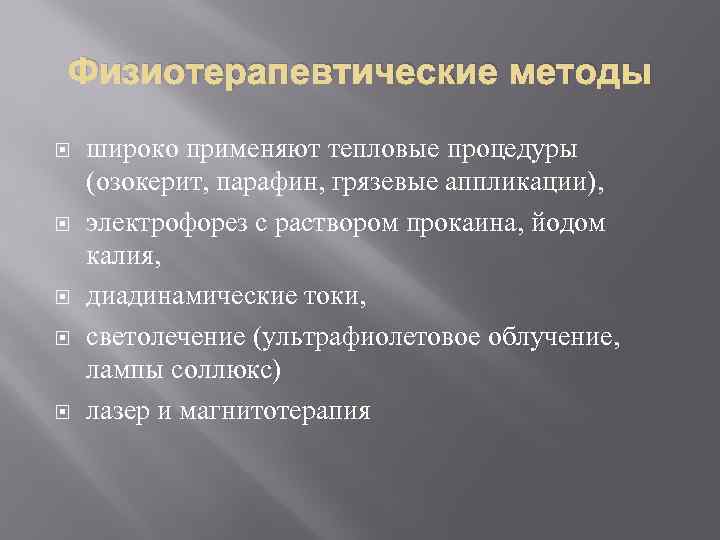 Физиотерапевтические методы

широко применяют тепловые процедуры (озокерит, парафин, грязевые аппликации),

электрофорез с раствором прокаина, йодом калия,

диадинамические токи,

светолечение (ультрафиолетовое облучение, лампы соллюкс)

лазер и магнитотерапия